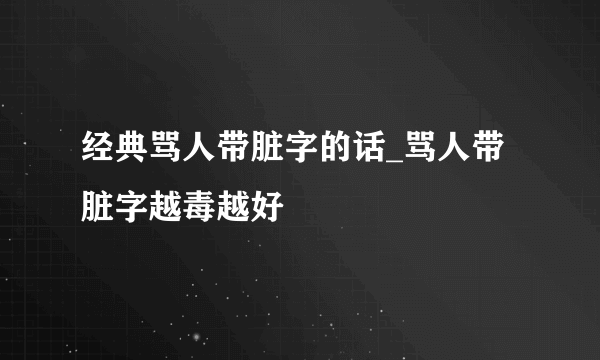 经典骂人带脏字的话_骂人带脏字越毒越好